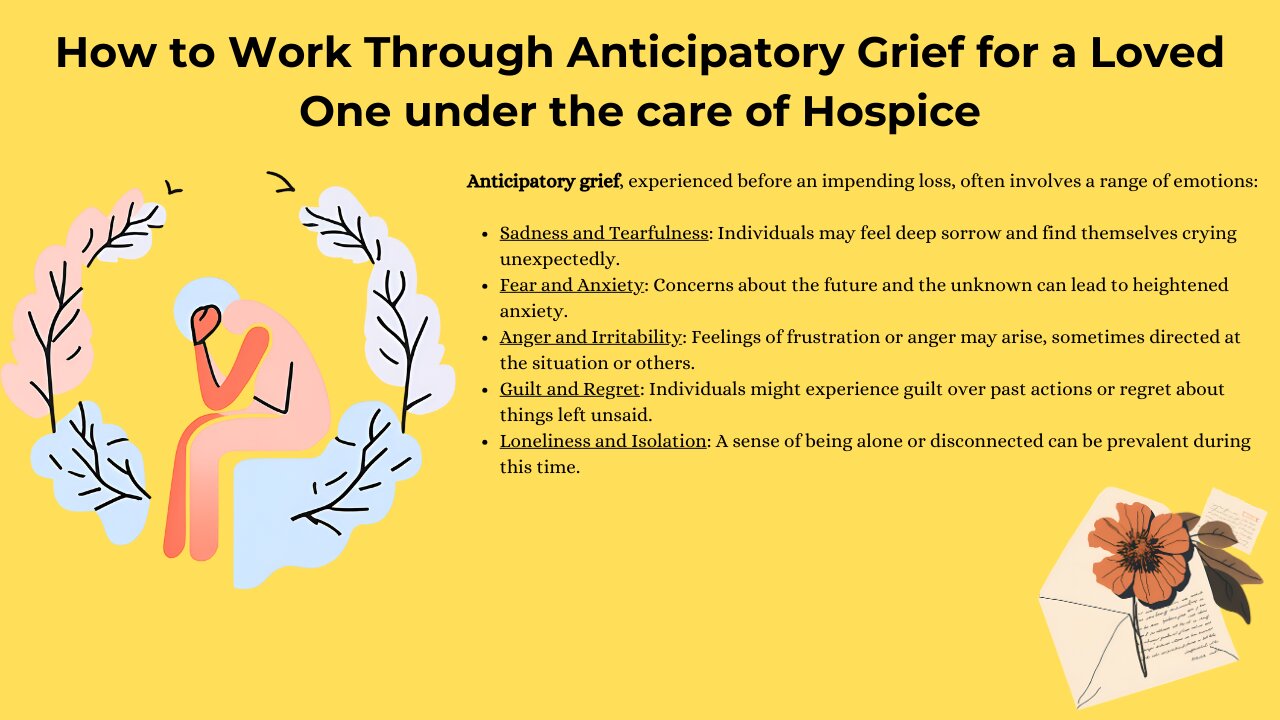 How to Work Through Anticipatory Grief for a Loved One under the care of Hospice

Anticipatory grief, experienced before an impending loss, often involves a range of emotions:

- Sadness and Tearfulness: Individuals may feel deep sorrow and find themselves crying unexpectedly.
- Fear and Anxiety: Concerns about the future and the unknown can lead to heightened anxiety.
- Anger and Irritability: Feelings of frustration or anger may arise, sometimes directed at the situation or others.
- Guilt and Regret: Individuals might experience guilt over past actions or regret about things left unsaid.
- Loneliness and Isolation: A sense of being alone or disconnected can be prevalent during this time.